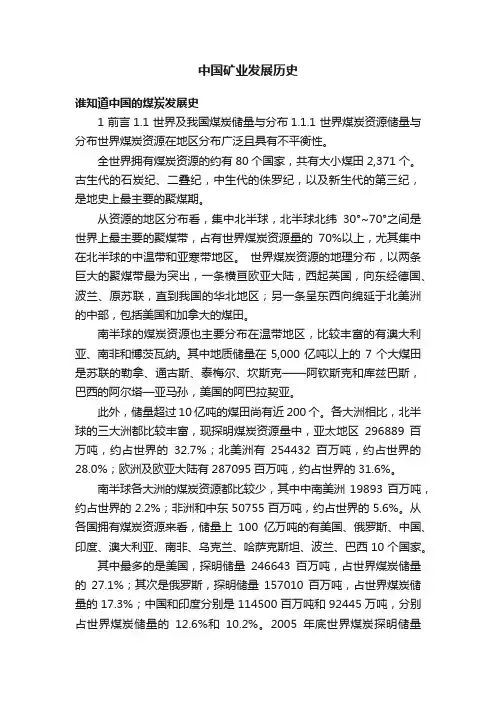 中国矿业发展历史

谁知道中国的煤炭发展史

1 前言 1.1 世界及我国煤炭储量与分布 1.1.1 世界煤炭资源储量与分布世界煤炭资源在地区分布广泛且具有不平衡性。

全世界拥有煤炭资源的约有 80 个国家，共有大小煤田 2,371 个。古生代的石炭纪、二叠纪，中生代的侏罗纪，以及新生代的第三纪，是地史上最主要的聚煤期。

从资源的地区分布看，集中北半球，北半球北纬 30°~70°之间是世界上最主要的聚煤带，占有世界煤炭资源量的 70%以上，尤其集中在北半球的中温带和亚寒带地区。 世界煤炭资源的地理分布，以两条巨大的聚煤带最为突出，一条横亘欧亚大陆，西起英国，向东经德国、波兰、原苏联，直到我国的华北地区；另一条呈东西向绵延于北美洲的中部，包括美国和加拿大的煤田。

南半球的煤炭资源也主要分布在温带地区，比较丰富的有澳大利亚、南非和博茨瓦纳。其中地质储量在 5,000 亿吨以上的 7 个大煤田是苏联的勒拿、通古斯、泰梅尔、坎斯克——阿钦斯克和库兹巴斯，巴西的阿尔塔—亚马孙，美国的阿巴拉契亚。

此外，储量超过 10 亿吨的煤田尚有近 200 个。各大洲相比，北半球的三大洲都比较丰富，现探明煤炭资源量中，亚太地区 296889 百万吨，约占世界的 32.7%；北美洲有 254432 百万吨，约占世界的 28.0%；欧洲及欧亚大陆有 287095 百万吨，约占世界的 31.6%。

南半球各大洲的煤炭资源都比较少，其中中南美洲 19893 百万吨，约占世界的 2.2%；非洲和中东 50755 百万吨，约占世界的 5.6%。从各国拥有煤炭资源来看，储量上 100 亿万吨的有美国、俄罗斯、中国、印度、澳大利亚、南非、乌克兰、哈萨克斯坦、波兰、巴西 10 个国家。

其中最多的是美国，探明储量 246643 百万吨，占世界煤炭储量的 27.1%；其次是俄罗斯，探明储量 157010 百万吨，占世界煤炭储量的 17.3%；中国和印度分别是 114500 百万吨和 92445 万吨，分别占世界煤炭储量的 12.6%和 10.2%。2005 年底世界煤炭探明储量